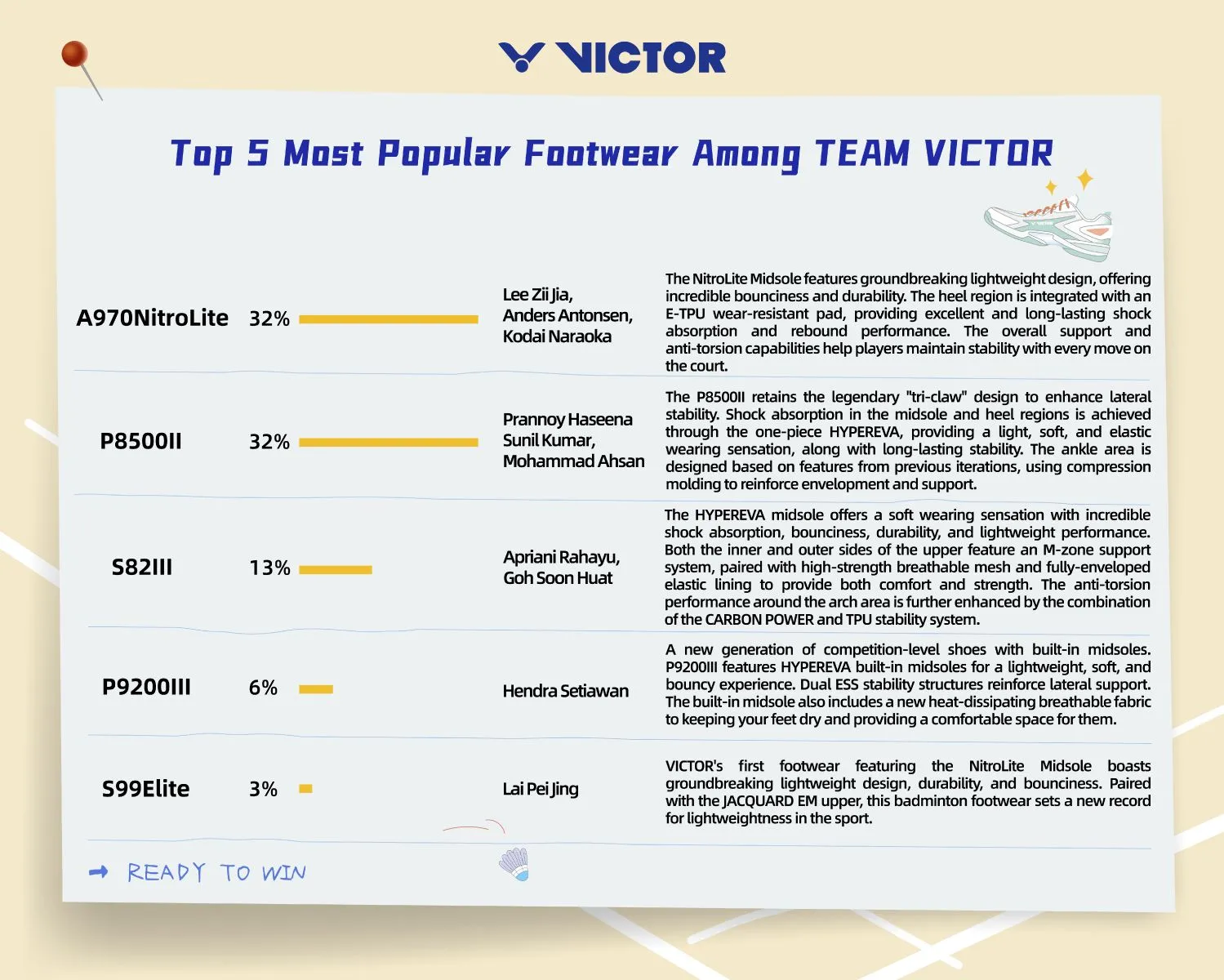 VICTOR

Top 5 Most Popular Footwear Among TEAM VICTOR

| | | | |
|---|---|---|---|
| A970NitroLite | 32% | Lee Zii Jia, Anders Antonsen, Kodai Naraoka | The NitroLite Midsole features groundbreaking lightweight design, offering incredible bounciness and durability. The heel region is integrated with an E-TPU wear-resistant pad, providing excellent and long-lasting shock absorption and rebound performance. The overall support and anti-torsion capabilities help players maintain stability with every move on the court. |
| P8500II | 32% | Prannoy Haseena Sunil Kumar, Mohammad Ahsan | The P8500II retains the legendary "tri-claw" design to enhance lateral stability. Shock absorption in the midsole and heel regions is achieved through the one-piece HYPEREVA, providing a light, soft, and elastic wearing sensation, along with long-lasting stability. The ankle area is designed based on features from previous iterations, using compression molding to reinforce envelopment and support. |
| S82III | 13% | Apriani Rahayu, Goh Soon Huat | The HYPEREVA midsole offers a soft wearing sensation with incredible shock absorption, bounciness, durability, and lightweight performance. Both the inner and outer sides of the upper feature an M-zone support system, paired with high-strength breathable mesh and fully-enveloped elastic lining to provide both comfort and strength. The anti-torsion performance around the arch area is further enhanced by the combination of the CARBON POWER and TPU stability system. |
| P9200III | 6% | Hendra Setiawan | A new generation of competition-level shoes with built-in midsoles. P9200III features HYPEREVA built-in midsoles for a lightweight, soft, and bouncy experience. Dual ESS stability structures reinforce lateral support. The built-in midsole also includes a new heat-dissipating breathable fabric to keeping your feet dry and providing a comfortable space for them. |
| S99Elite | 3% | Lai Pei Jing | VICTOR's first footwear featuring the NitroLite Midsole boasts groundbreaking lightweight design, durability, and bounciness. Paired with the JACQUARD EM upper, this badminton footwear sets a new record for lightweightness in the sport. |

READY TO WIN